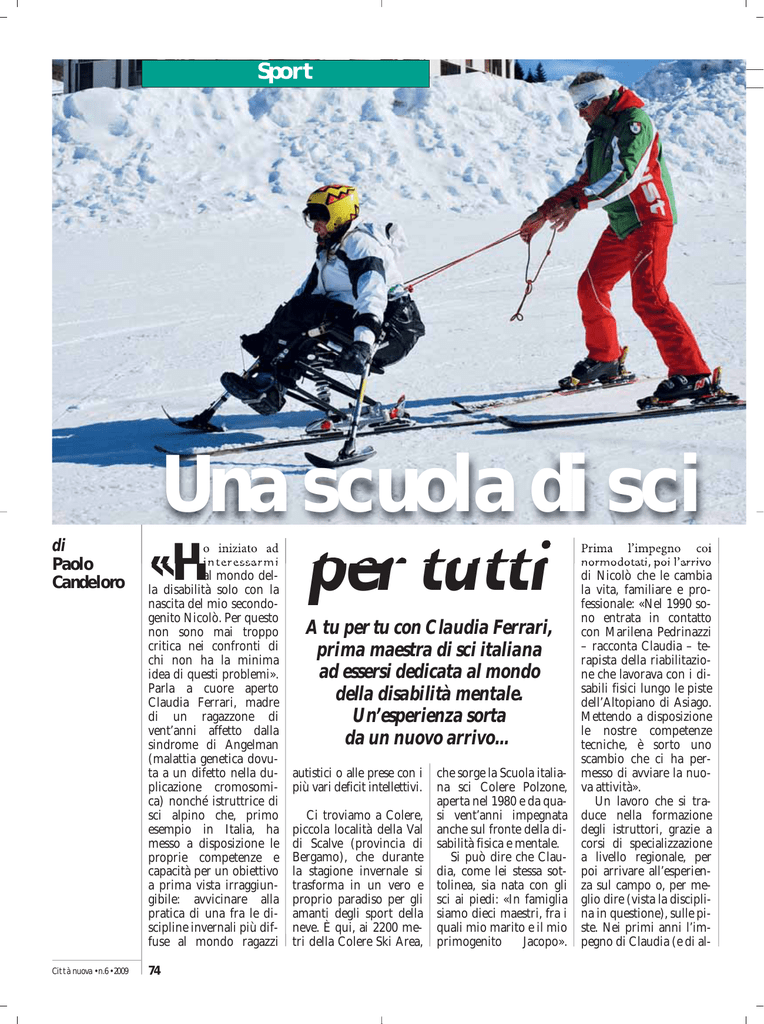 Sport

Una scuola di sci

per tutti

di Paolo Candeloro

A tu per tu con Claudia Ferrari, prima maestra di sci italiana ad essersi dedicata al mondo della disabilità mentale. Un'esperienza sorta da un nuovo arrivo...

«Ho iniziato ad interessarmi al mondo della disabilità solo con la nascita del mio secondogenito Nicolò. Per questo non sono mai troppo critica nei confronti di chi non ha la minima idea di questi problemi». Parla a cuore aperto Claudia Ferrari, madre di un ragazzone di vent'anni affetto dalla sindrome di Angelman (malattia genetica dovuta a un difetto nella duplicazione cromosomica) nonché istruttrice di sci alpino che, primo esempio in Italia, ha messo a disposizione le proprie competenze e capacità per un obiettivo a prima vista irraggiungibile: avvicinare alla pratica di una fra le discipline invernali più diffuse al mondo ragazzi autistici o alle prese con i più vari deficit intellettivi.

Ci troviamo a Colere, piccola località della Val di Scalve (provincia di Bergamo), che durante la stagione invernale si trasforma in un vero e proprio paradiso per gli amanti degli sport della neve. È qui, ai 2200 metri della Colere Ski Area, che sorge la Scuola italiana sci Colere Polzone, aperta nel 1980 e da quasi vent'anni impegnata anche sul fronte della disabilità fisica e mentale.

Si può dire che Claudia, come lei stessa sottolinea, sia nata con gli sci ai piedi: «In famiglia siamo dieci maestri, fra i quali mio marito e il mio primogenito Jacopo». Prima l'impegno coi normodotati, poi l'arrivo di Nicolò che le cambia la vita, familiare e professionale: «Nel 1990 sono entrata in contatto con Marilena Pedrinazzi – racconta Claudia – terapista della riabilitazione che lavorava con i disabili fisici lungo le piste dell'Altopiano di Asiago. Mettendo a disposizione le nostre competenze tecniche, è sorto uno scambio che ci ha permesso di avviare la nuova attività».

Un lavoro che si traduce nella formazione degli istruttori, grazie a corsi di specializzazione a livello regionale, per poi arrivare all'esperienza sul campo o, per meglio dire (vista la disciplina in questione), sulle piste. Nei primi anni l'impegno di Claudia (e di al-

Città nuova • n.6 • 2009 74